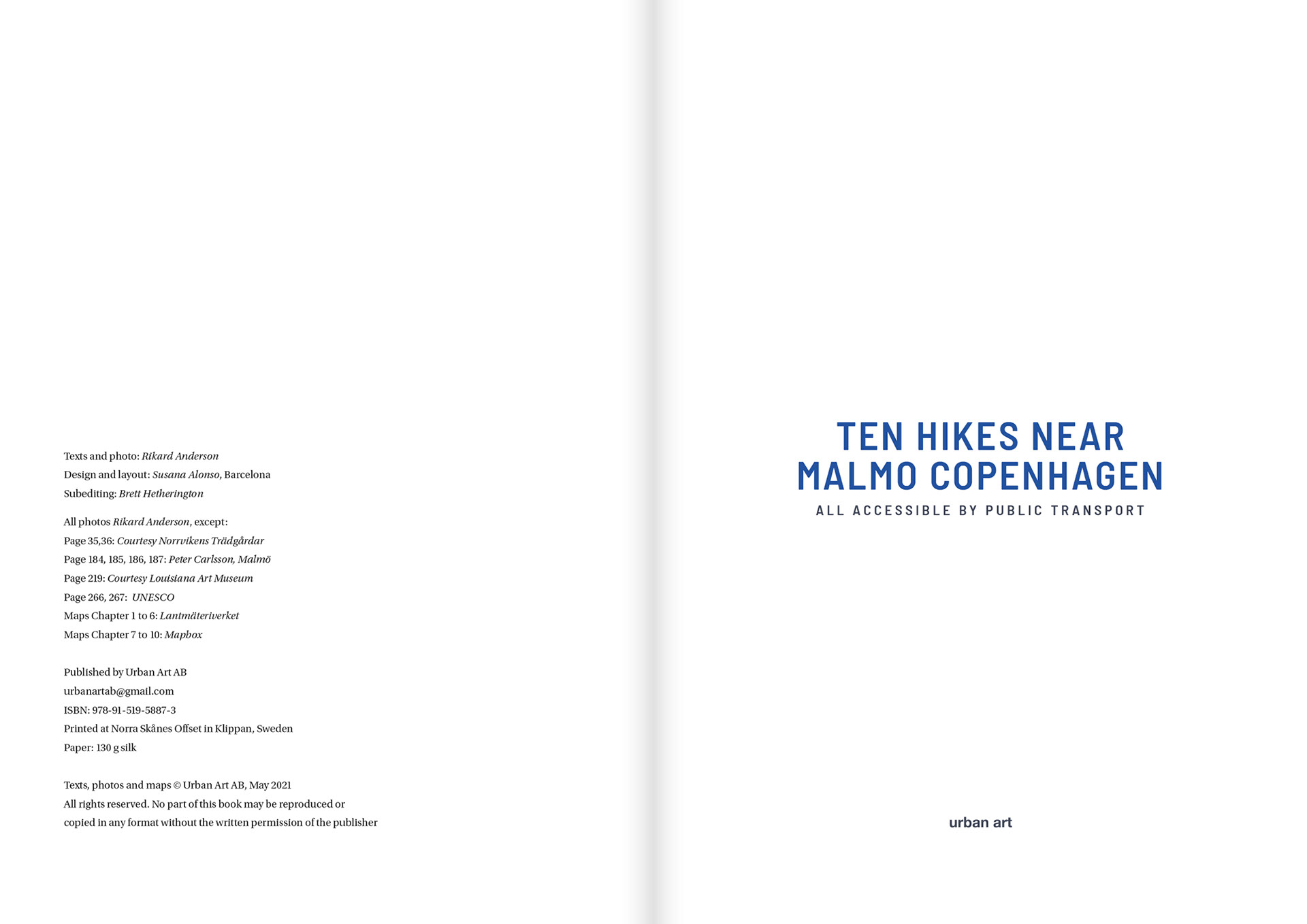 Texts and photo: Rikard Anderson
Design and layout: Susana Alonso, Barcelona
Subediting: Brett Hetherington

All photos Rikard Anderson, except:
Page 35,36: Courtesy Norrvikens Trädgårdar
Page 184, 185, 186, 187: Peter Carlsson, Malmö
Page 219: Courtesy Louisiana Art Museum
Page 266, 267: UNESCO
Maps Chapter 1 to 6: Lantmäteriverket
Maps Chapter 7 to 10: Mapbox

Published by Urban Art AB
urbanartab@gmail.com
ISBN: 978-91-519-5887-3
Printed at Norra Skånes Offset in Klippan, Sweden
Paper: 130 g silk

Texts, photos and maps © Urban Art AB, May 2021
All rights reserved. No part of this book may be reproduced or copied in any format without the written permission of the publisher

TEN HIKES NEAR
MALMO COPENHAGEN
ALL ACCESSIBLE BY PUBLIC TRANSPORT

urban art